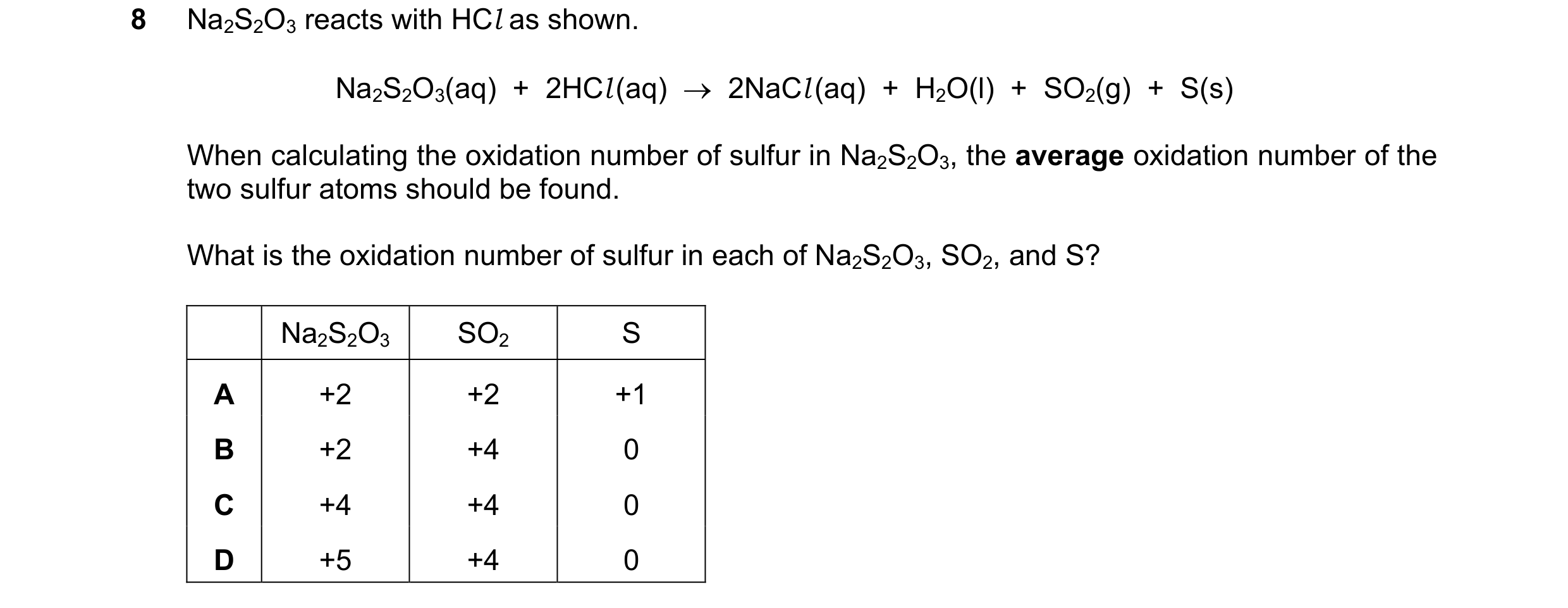 8 $Na_2S_2O_3$ reacts with $HCl$ as shown.

$Na_2S_2O_3(aq) + 2HCl(aq) \rightarrow 2NaCl(aq) + H_2O(l) + SO_2(g) + S(s)$

When calculating the oxidation number of sulfur in $Na_2S_2O_3$, the **average** oxidation number of the two sulfur atoms should be found.

What is the oxidation number of sulfur in each of $Na_2S_2O_3$, $SO_2$, and S?

| | $Na_2S_2O_3$ | $SO_2$ | S |
|---|---|---|---|
| **A** | +2 | +2 | +1 |
| **B** | +2 | +4 | 0 |
| **C** | +4 | +4 | 0 |
| **D** | +5 | +4 | 0 |